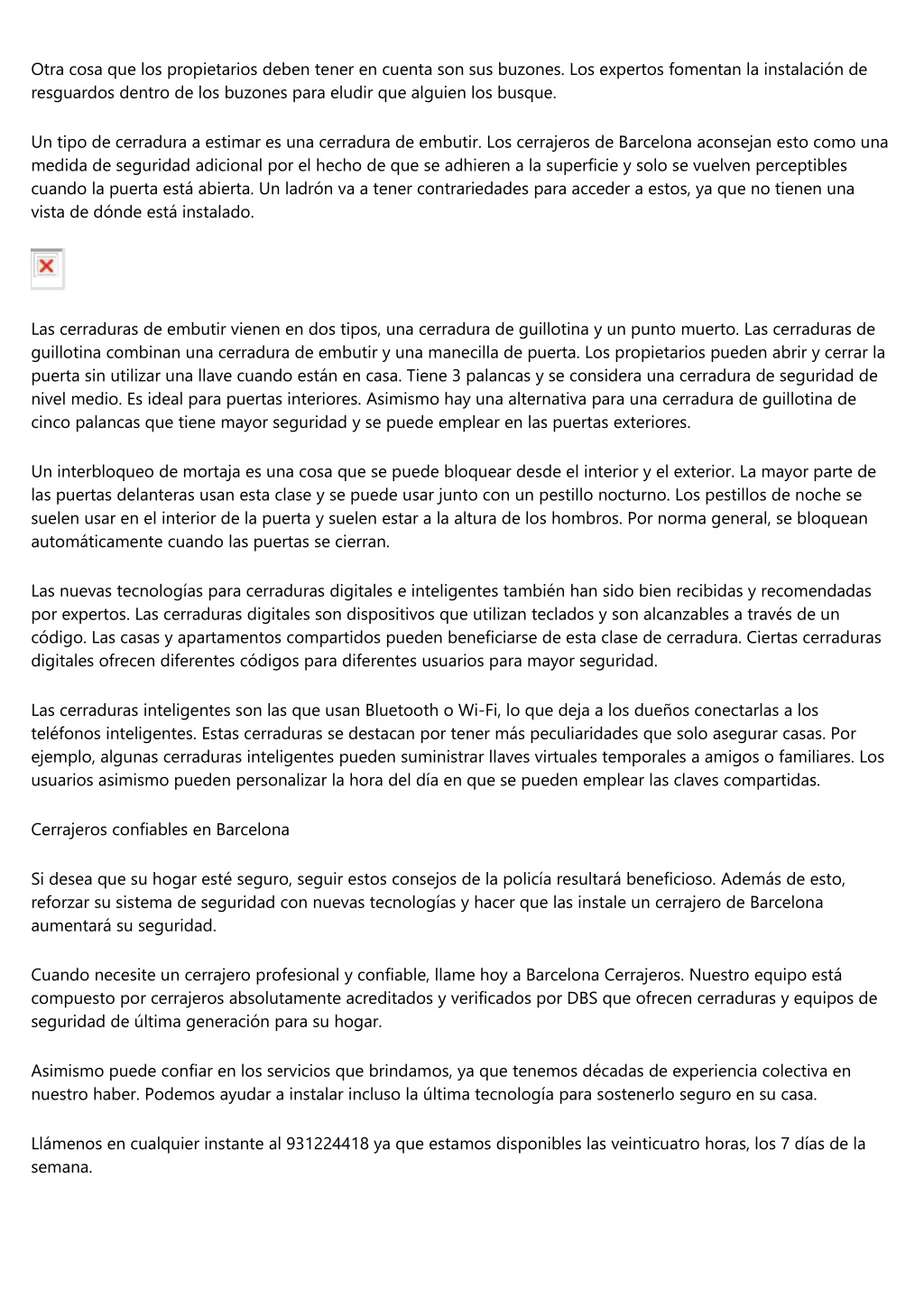 Otra cosa que los propietarios deben tener en cuenta son sus buzones. Los expertos fomentan la instalación de resguardos dentro de los buzones para eludir que alguien los busque.

Un tipo de cerradura a estimar es una cerradura de embutir. Los cerrajeros de Barcelona aconsejan esto como una medida de seguridad adicional por el hecho de que se adhieren a la superficie y solo se vuelven perceptibles cuando la puerta está abierta. Un ladrón va a tener contrariedades para acceder a estos, ya que no tienen una vista de dónde está instalado.

Las cerraduras de embutir vienen en dos tipos, una cerradura de guillotina y un punto muerto. Las cerraduras de guillotina combinan una cerradura de embutir y una manecilla de puerta. Los propietarios pueden abrir y cerrar la puerta sin utilizar una llave cuando están en casa. Tiene 3 palancas y se considera una cerradura de seguridad de nivel medio. Es ideal para puertas interiores. Asimismo hay una alternativa para una cerradura de guillotina de cinco palancas que tiene mayor seguridad y se puede emplear en las puertas exteriores.

Un interbloqueo de mortaja es una cosa que se puede bloquear desde el interior y el exterior. La mayor parte de las puertas delanteras usan esta clase y se puede usar junto con un pestillo nocturno. Los pestillos de noche se suelen usar en el interior de la puerta y suelen estar a la altura de los hombros. Por norma general, se bloquean automáticamente cuando las puertas se cierran.

Las nuevas tecnologías para cerraduras digitales e inteligentes también han sido bien recibidas y recomendadas por expertos. Las cerraduras digitales son dispositivos que utilizan teclados y son alcanzables a través de un código. Las casas y apartamentos compartidos pueden beneficiarse de esta clase de cerradura. Ciertas cerraduras digitales ofrecen diferentes códigos para diferentes usuarios para mayor seguridad.

Las cerraduras inteligentes son las que usan Bluetooth o Wi-Fi, lo que deja a los dueños conectarlas a los teléfonos inteligentes. Estas cerraduras se destacan por tener más peculiaridades que solo asegurar casas. Por ejemplo, algunas cerraduras inteligentes pueden suministrar llaves virtuales temporales a amigos o familiares. Los usuarios asimismo pueden personalizar la hora del día en que se pueden emplear las claves compartidas.

Cerrajeros confiables en Barcelona

Si desea que su hogar esté seguro, seguir estos consejos de la policía resultará beneficioso. Además de esto, reforzar su sistema de seguridad con nuevas tecnologías y hacer que las instale un cerrajero de Barcelona aumentará su seguridad.

Cuando necesite un cerrajero profesional y confiable, llame hoy a Barcelona Cerrajeros. Nuestro equipo está compuesto por cerrajeros absolutamente acreditados y verificados por DBS que ofrecen cerraduras y equipos de seguridad de última generación para su hogar.

Asimismo puede confiar en los servicios que brindamos, ya que tenemos décadas de experiencia colectiva en nuestro haber. Podemos ayudar a instalar incluso la última tecnología para sostenerlo seguro en su casa.

Llámenos en cualquier instante al 931224418 ya que estamos disponibles las veinticuatro horas, los 7 días de la semana.